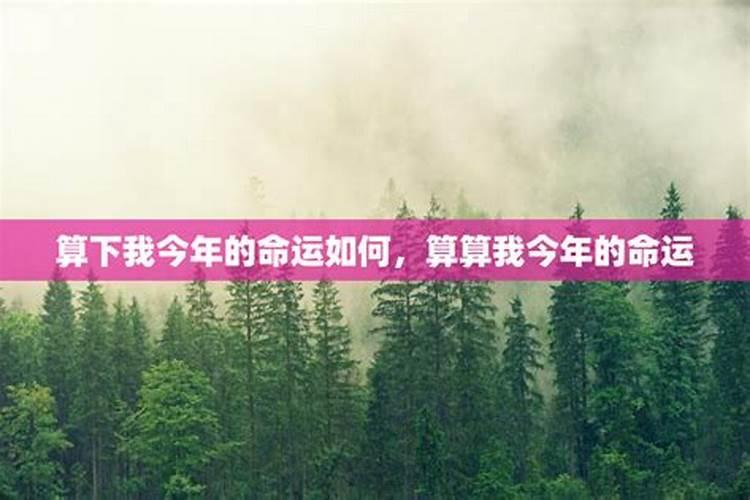 算下我今年的命运如何，算算我今年的命运